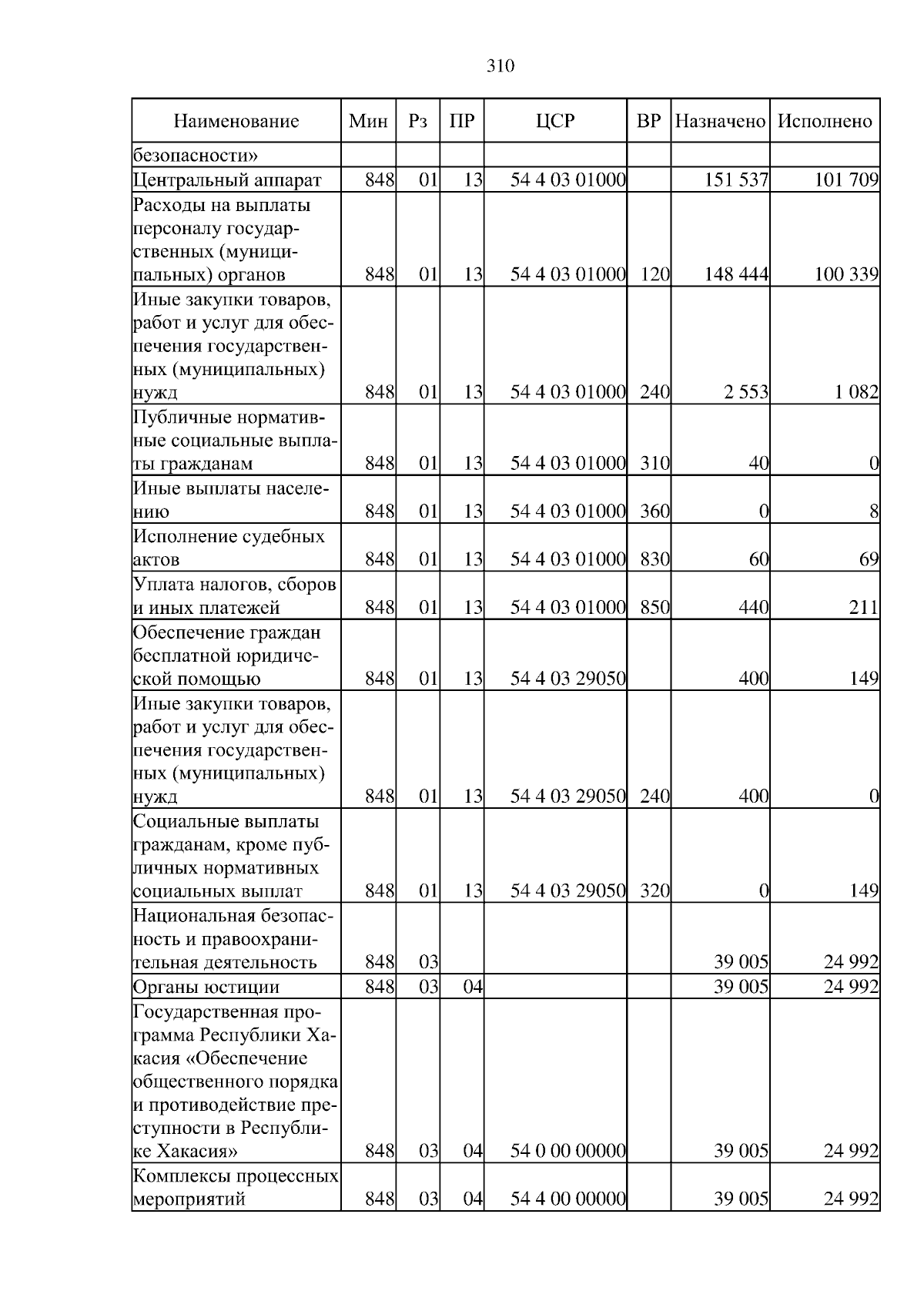 310

| Наименование | Мин | Рз | ПР | ЦСР | ВР | Назначено | Исполнено |
|---|---|---|---|---|---|---|---|
| безопасности» | | | | | | | |
| Центральный аппарат | 848 | 01 | 13 | 54 4 03 01000 | | 151 537 | 101 709 |
| Расходы на выплаты персоналу государственных (муниципальных) органов | 848 | 01 | 13 | 54 4 03 01000 | 120 | 148 444 | 100 339 |
| Иные закупки товаров, работ и услуг для обеспечения государственных (муниципальных) нужд | 848 | 01 | 13 | 54 4 03 01000 | 240 | 2 553 | 1 082 |
| Публичные нормативные социальные выплаты гражданам | 848 | 01 | 13 | 54 4 03 01000 | 310 | 40 | 0 |
| Иные выплаты населению | 848 | 01 | 13 | 54 4 03 01000 | 360 | 0 | 8 |
| Исполнение судебных актов | 848 | 01 | 13 | 54 4 03 01000 | 830 | 60 | 69 |
| Уплата налогов, сборов и иных платежей | 848 | 01 | 13 | 54 4 03 01000 | 850 | 440 | 211 |
| Обеспечение граждан бесплатной юридической помощью | 848 | 01 | 13 | 54 4 03 29050 | | 400 | 149 |
| Иные закупки товаров, работ и услуг для обеспечения государственных (муниципальных) нужд | 848 | 01 | 13 | 54 4 03 29050 | 240 | 400 | 0 |
| Социальные выплаты гражданам, кроме публичных нормативных социальных выплат | 848 | 01 | 13 | 54 4 03 29050 | 320 | 0 | 149 |
| Национальная безопасность и правоохранительная деятельность | 848 | 03 | | | | 39 005 | 24 992 |
| Органы юстиции | 848 | 03 | 04 | | | 39 005 | 24 992 |
| Государственная программа Республики Хакасия «Обеспечение общественного порядка и противодействие преступности в Республике Хакасия» | 848 | 03 | 04 | 54 0 00 00000 | | 39 005 | 24 992 |
| Комплексы процессных мероприятий | 848 | 03 | 04 | 54 4 00 00000 | | 39 005 | 24 992 |